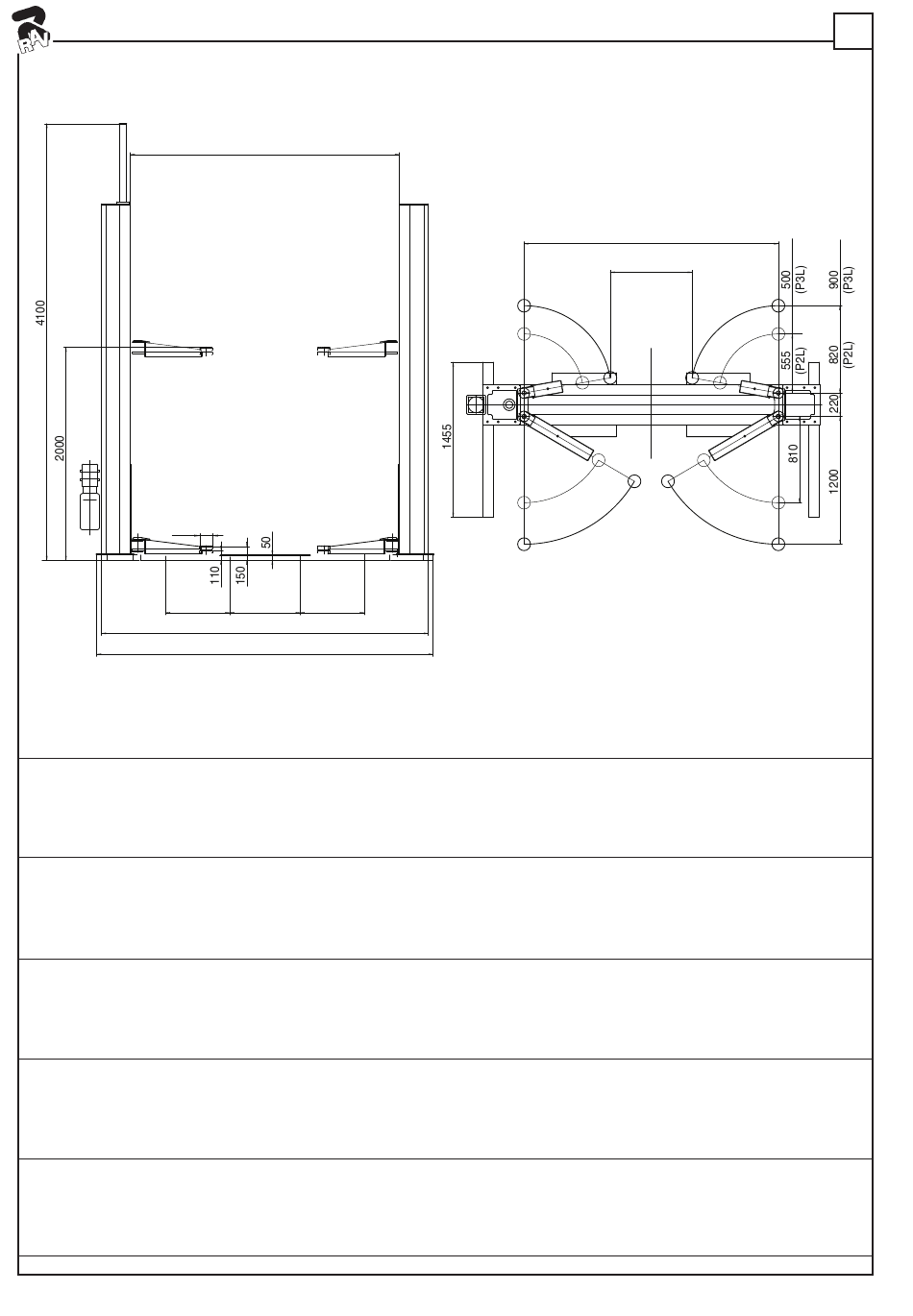 RAV

4100

2000

110

150

50

1455

500
(P3L)

900
(P3L)

555
(P2L)

820
(P2L)

220

810

1200